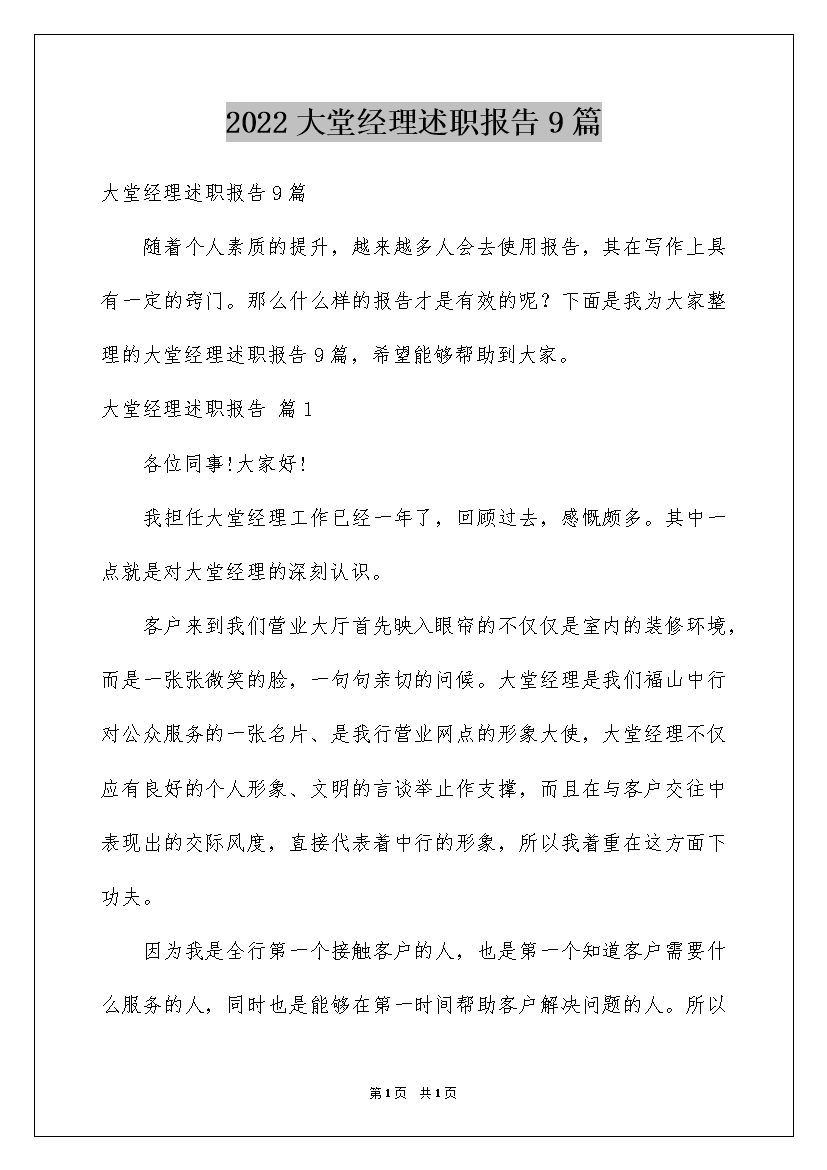 2022 大堂经理述职报告 9 篇

大堂经理述职报告 9 篇

随着个人素质的提升，越来越多人会去使用报告，其在写作上具有一定的窍门。那么什么样的报告才是有效的呢？下面是我为大家整理的大堂经理述职报告 9 篇，希望能够帮助到大家。

大堂经理述职报告 篇 1

各位同事!大家好!

我担任大堂经理工作已经一年了，回顾过去，感慨颇多。其中一点就是对大堂经理的深刻认识。

客户来到我们营业大厅首先映入眼帘的不仅仅是室内的装修环境，而是一张张微笑的脸，一句句亲切的问候。大堂经理是我们福山中行对公众服务的一张名片、是我行营业网点的形象大使，大堂经理不仅应有良好的个人形象、文明的言谈举止作支撑，而且在与客户交往中表现出的交际风度，直接代表着中行的形象，所以我着重在这方面下功夫。

因为我是全行第一个接触客户的人，也是第一个知道客户需要什么服务的人，同时也是能够在第一时间帮助客户解决问题的人。所以

第 1 页 共 1 页